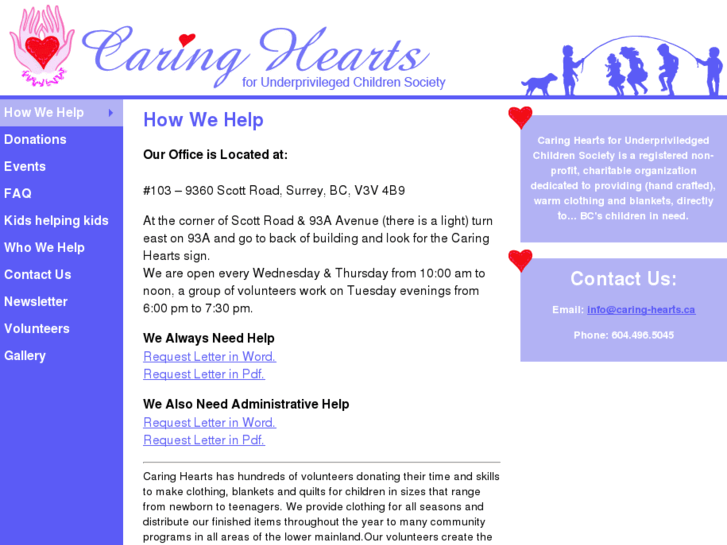 Caring Hearts
for Underprivileged Children Society

How We Help
Donations
Events
FAQ
Kids helping kids
Who We Help
Contact Us
Newsletter
Volunteers
Gallery

How We Help

Our Office is Located at:

#103 – 9360 Scott Road, Surrey, BC, V3V 4B9

At the corner of Scott Road & 93A Avenue (there is a light) turn east on 93A and go to back of building and look for the Caring Hearts sign.
We are open every Wednesday & Thursday from 10:00 am to noon, a group of volunteers work on Tuesday evenings from 6:00 pm to 7:30 pm.

We Always Need Help
Request Letter in Word.
Request Letter in Pdf.

We Also Need Administrative Help
Request Letter in Word.
Request Letter in Pdf.

Caring Hearts has hundreds of volunteers donating their time and skills to make clothing, blankets and quilts for children in sizes that range from newborn to teenagers. We provide clothing for all seasons and distribute our finished items throughout the year to many community programs in all areas of the lower mainland.Our volunteers create the

Caring Hearts for Underpriviledged Children Society is a registered non-profit, charitable organization dedicated to providing (hand crafted), warm clothing and blankets, directly to... BC's children in need.

Contact Us:

Email: info@caring-hearts.ca

Phone: 604.496.5045